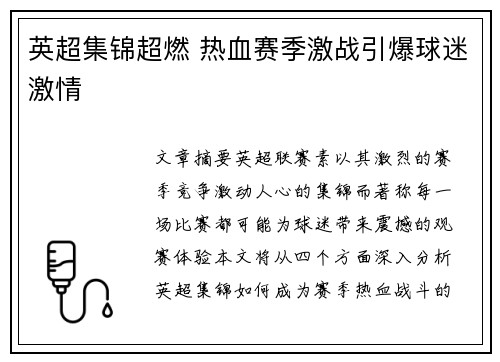 英超集锦超燃 热血赛季激战引爆球迷激情

文章摘要英超联赛素以其激烈的赛季竞争激动人心的集锦而著称每一场比赛都可能为球迷带来震撼的观赛体验本文将从四个方面深入分析英超集锦如何成为赛季热血战斗的